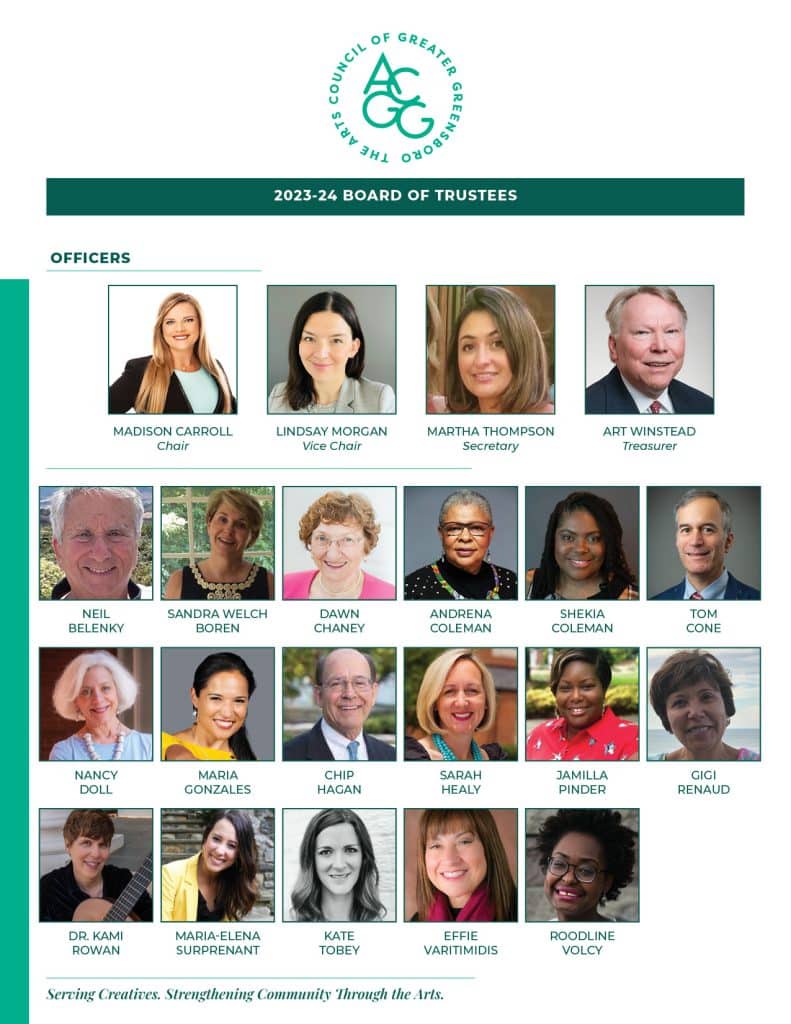 THE ARTS COUNCIL OF GREATER GREENSBORO

ACGG

2023-24 BOARD OF TRUSTEES

OFFICERS

MADISON CARROLL
Chair

LINDSAY MORGAN
Vice Chair

MARTHA THOMPSON
Secretary

ART WINSTEAD
Treasurer

NEIL BELENKY

SANDRA WELCH BOREN

DAWN CHANEY

ANDRENA COLEMAN

SHEKIA COLEMAN

TOM CONE

NANCY DOLL

MARIA GONZALES

CHIP HAGAN

SARAH HEALY

JAMILLA PINDER

GIGI RENAUD

DR. KAMI ROWAN

MARIA-ELENA SURPRENANT

KATE TOBEY

EFFIE VARITIMIDIS

ROODLINE VOLCY

Serving Creatives. Strengthening Community Through the Arts.